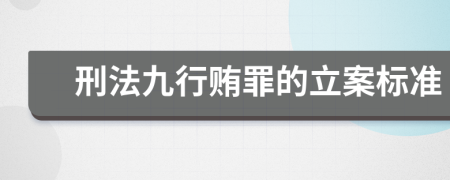 刑法九行贿罪的立案标准